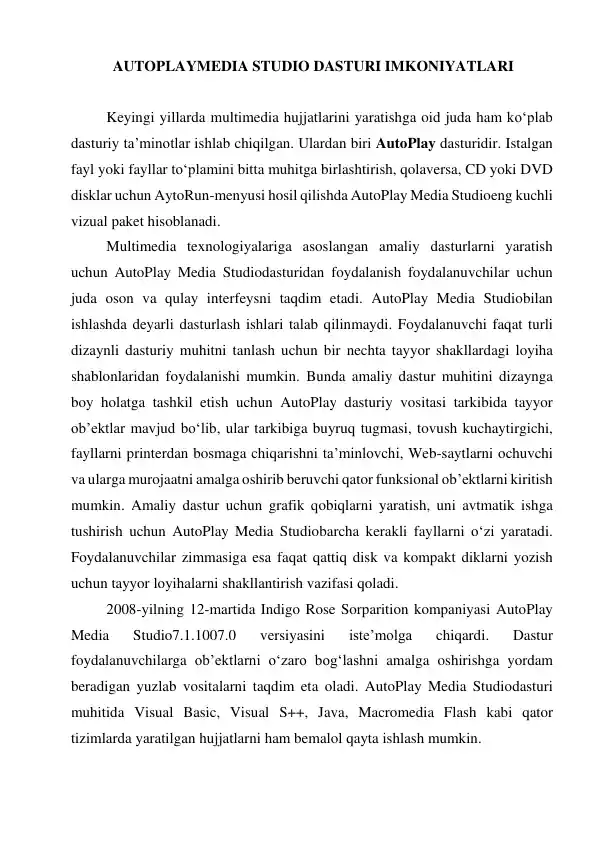 AUTOPLAYMEDIA STUDIO DASTURI IMKONIYATLARI

Keyingi yillarda multimedia hujjatlarini yaratishga oid juda ham ko‘plab dasturiy ta’minotlar ishlab chiqilgan. Ulardan biri AutoPlay dasturidir. Istalgan fayl yoki fayllar to‘plamini bitta muhitga birlashtirish, qolaversa, CD yoki DVD disklar uchun AytoRun-menyusi hosil qilishda AutoPlay Media Studioeng kuchli vizual paket hisoblanadi.

Multimedia texnologiyalariga asoslangan amaliy dasturlarni yaratish uchun AutoPlay Media Studiodasturidan foydalanish foydalanuvchilar uchun juda oson va qulay interfeysni taqdim etadi. AutoPlay Media Studiobilan ishlashda deyarli dasturlash ishlari talab qilinmaydi. Foydalanuvchi faqat turli dizaynli dasturiy muhitni tanlash uchun bir nechta tayyor shakllardagi loyiha shablonlaridan foydalanishi mumkin. Bunda amaliy dastur muhitini dizaynga boy holatga tashkil etish uchun AutoPlay dasturiy vositasi tarkibida tayyor ob’ektlar mavjud bo‘lib, ular tarkibiga buyruq tugmasi, tovush kuchaytirgichi, fayllarni printerdan bosmaga chiqarishni ta’minlovchi, Web-saytlarni ochuvchi va ularga murojaatni amalga oshirib beruvchi qator funksional ob’ektlarni kiritish mumkin. Amaliy dastur uchun grafik qobiqlarni yaratish, uni avtmatik ishga tushirish uchun AutoPlay Media Studiobarcha kerakli fayllarni o‘zi yaratadi. Foydalanuvchilar zimmasiga esa faqat qattiq disk va kompakt diklarni yozish uchun tayyor loyihalarni shakllantirish vazifasi qoladi.

2008-yilning 12-martida Indigo Rose Sorparition kompaniyasi AutoPlay Media Studio7.1.1007.0 versiyasini iste’molga chiqardi. Dastur foydalanuvchilarga ob’ektlarni o‘zaro bog‘lashni amalga oshirishga yordam beradigan yuzlab vositalarni taqdim eta oladi. AutoPlay Media Studiodasturi muhitida Visual Basic, Visual S++, Java, Macromedia Flash kabi qator tizimlarda yaratilgan hujjatlarni ham bemalol qayta ishlash mumkin.